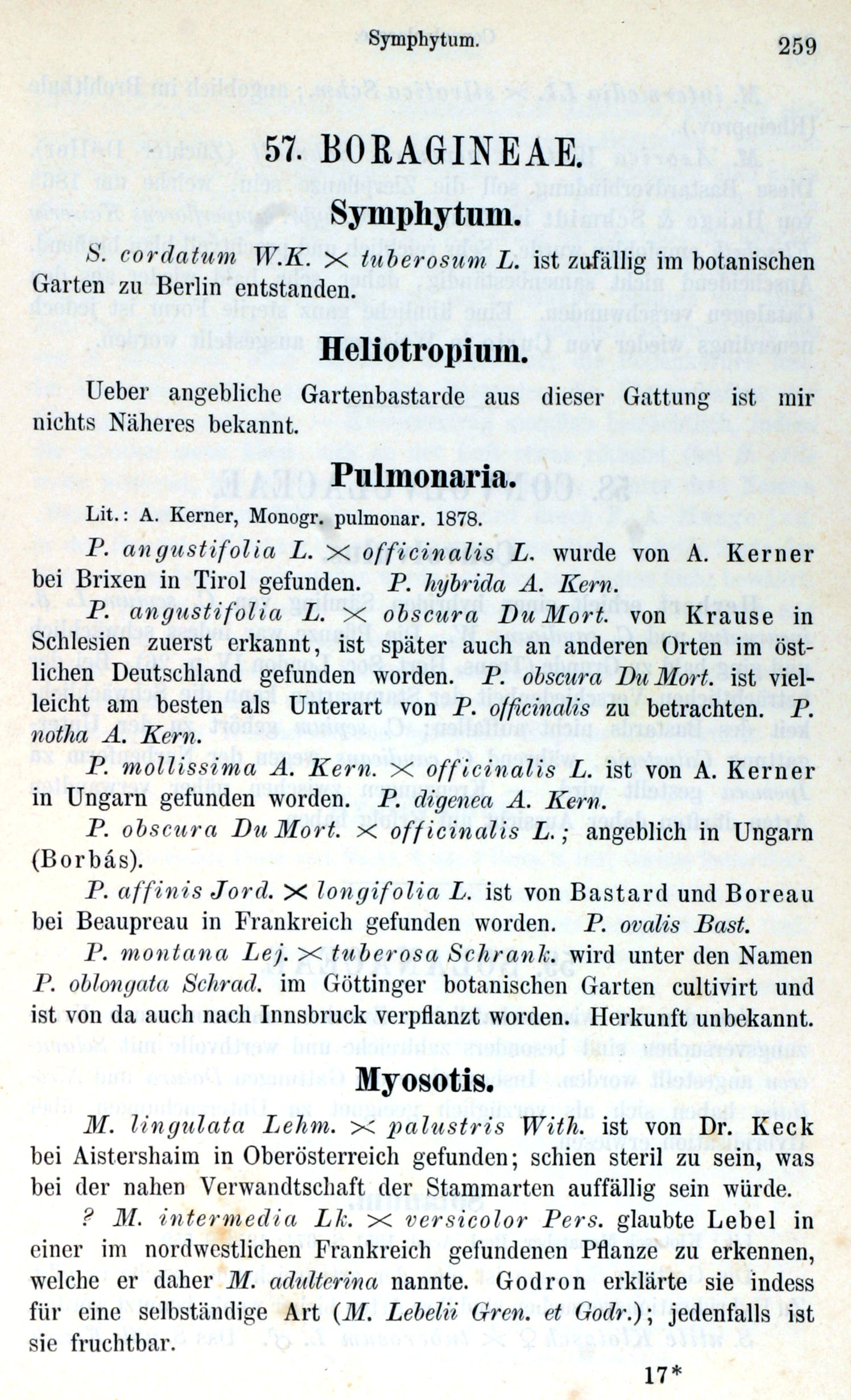 Symphytum. 259

57. BORAGINEAE.

Symphytum.

S. cordatum W.K. $\times$ tuberosum L. ist zufällig im botanischen Garten zu Berlin entstanden.

Heliotropium.

Ueber angebliche Gartenbastarde aus dieser Gattung ist mir nichts Näheres bekannt.

Pulmonaria.

Lit.: A. Kerner, Monogr. pulmonar. 1878.

P. angustifolia L. $\times$ officinalis L. wurde von A. Kerner bei Brixen in Tirol gefunden. P. hybrida A. Kern.

P. angustifolia L. $\times$ obscura Du Mort. von Krause in Schlesien zuerst erkannt, ist später auch an anderen Orten im östlichen Deutschland gefunden worden. P. obscura Du Mort. ist vielleicht am besten als Unterart von P. officinalis zu betrachten. P. notha A. Kern.

P. mollissima A. Kern. $\times$ officinalis L. ist von A. Kerner in Ungarn gefunden worden. P. digenea A. Kern.

P. obscura Du Mort. $\times$ officinalis L.; angeblich in Ungarn (Borbás).

P. affinis Jord. $\times$ longifolia L. ist von Bastard und Boreau bei Beaupreau in Frankreich gefunden worden. P. ovalis Bast.

P. montana Lej. $\times$ tuberosa Schrank. wird unter den Namen P. oblongata Schrad. im Göttinger botanischen Garten cultivirt und ist von da auch nach Innsbruck verpflanzt worden. Herkunft unbekannt.

Myosotis.

M. lingulata Lehm. $\times$ palustris With. ist von Dr. Keck bei Aistershaim in Oberösterreich gefunden; schien steril zu sein, was bei der nahen Verwandtschaft der Stammarten auffällig sein würde.

? M. intermedia Lk. $\times$ versicolor Pers. glaubte Lebel in einer im nordwestlichen Frankreich gefundenen Pflanze zu erkennen, welche er daher M. adulterina nannte. Godron erklärte sie indess für eine selbständige Art (M. Lebelii Gren. et Godr.); jedenfalls ist sie fruchtbar.

17*